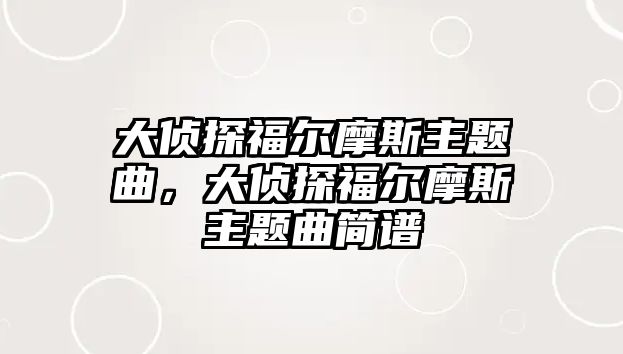 大侦探福尔摩斯主题曲，大侦探福尔摩斯主题曲简谱